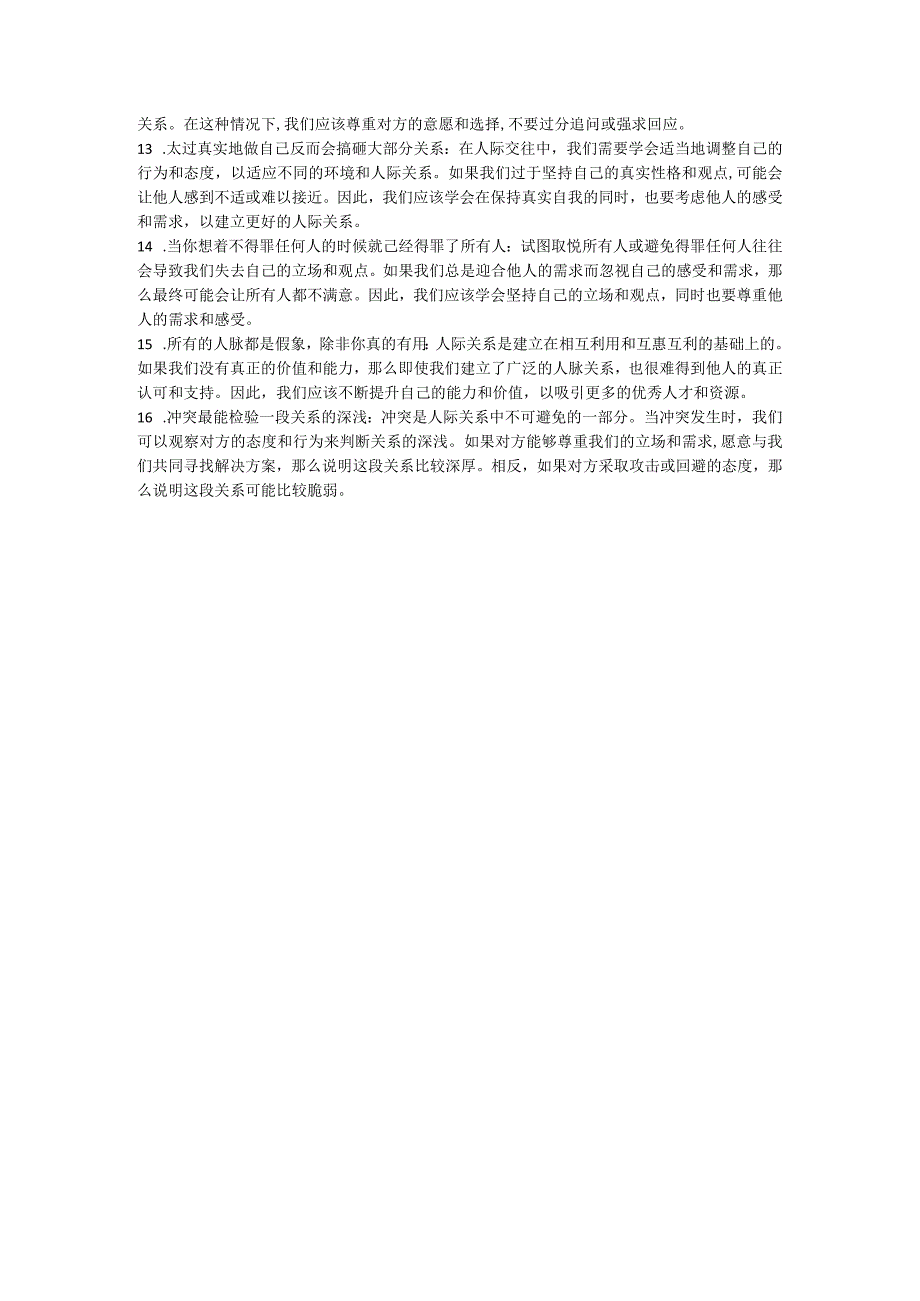 关系。在这种情况下，我们应该尊重对方的意愿和选择，不要过分追问或强求回应。

13 .太过真实地做自己反而会搞砸大部分关系：在人际交往中，我们需要学会适当地调整自己的行为和态度，以适应不同的环境和人际关系。如果我们过于坚持自己的真实性格和观点，可能会让他人感到不适或难以接近。因此，我们应该学会在保持真实自我的同时，也要考虑他人的感受和需求，以建立更好的人际关系。

14 .当你想着不得罪任何人的时候就已经得罪了所有人：试图取悦所有人或避免得罪任何人往往会导致我们失去自己的立场和观点。如果我们总是迎合他人的需求而忽视自己的感受和需求，那么最终可能会让所有人都不满意。因此，我们应该学会坚持自己的立场和观点，同时也要尊重他人的需求和感受。

15 .所有的人脉都是假象，除非你真的有用：人际关系是建立在相互利用和互惠互利的基础上的。如果我们没有真正的价值和能力，那么即使我们建立了广泛的人脉关系，也很难得到他人的真正认可和支持。因此，我们应该不断提升自己的能力和价值，以吸引更多的优秀人才和资源。

16 .冲突最能检验一段关系的深浅：冲突是人际关系中不可避免的一部分。当冲突发生时，我们可以观察对方的态度和行为来判断关系的深浅。如果对方能够尊重我们的立场和需求，愿意与我们共同寻找解决方案，那么说明这段关系比较深厚。相反，如果对方采取攻击或回避的态度，那么说明这段关系可能比较脆弱。